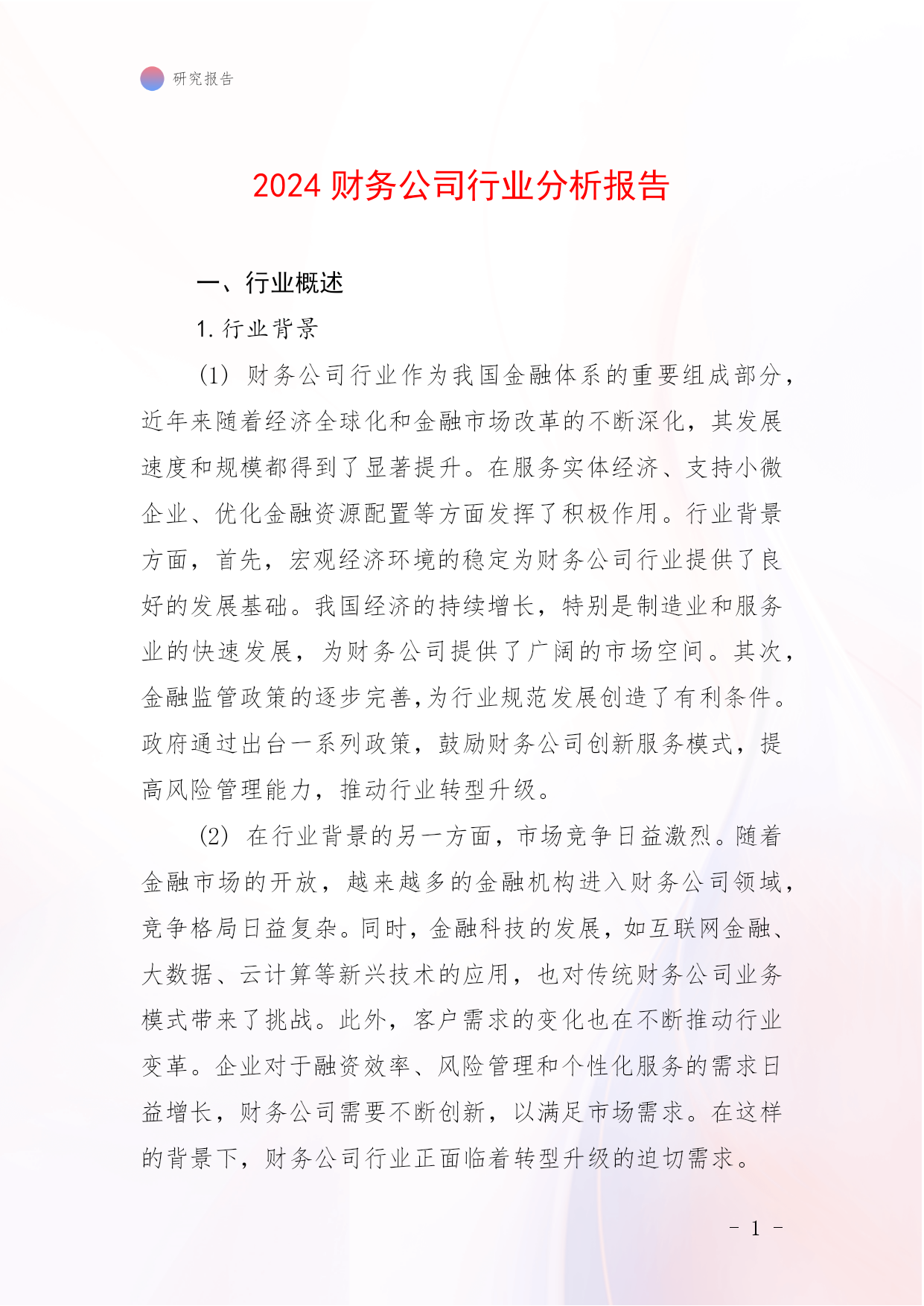 研究报告

2024 财务公司行业分析报告

一、行业概述

1. 行业背景

(1) 财务公司行业作为我国金融体系的重要组成部分，近年来随着经济全球化和金融市场改革的不断深化，其发展速度和规模都得到了显著提升。在服务实体经济、支持小微企业、优化金融资源配置等方面发挥了积极作用。行业背景方面，首先，宏观经济环境的稳定为财务公司行业提供了良好的发展基础。我国经济的持续增长，特别是制造业和服务业的快速发展，为财务公司提供了广阔的市场空间。其次，金融监管政策的逐步完善,为行业规范发展创造了有利条件。政府通过出台一系列政策，鼓励财务公司创新服务模式，提高风险管理能力，推动行业转型升级。

(2) 在行业背景的另一方面，市场竞争日益激烈。随着金融市场的开放，越来越多的金融机构进入财务公司领域，竞争格局日益复杂。同时，金融科技的发展，如互联网金融、大数据、云计算等新兴技术的应用，也对传统财务公司业务模式带来了挑战。此外，客户需求的变化也在不断推动行业变革。企业对于融资效率、风险管理和个性化服务的需求日益增长，财务公司需要不断创新，以满足市场需求。在这样的背景下，财务公司行业正面临着转型升级的迫切需求。

- 1 -